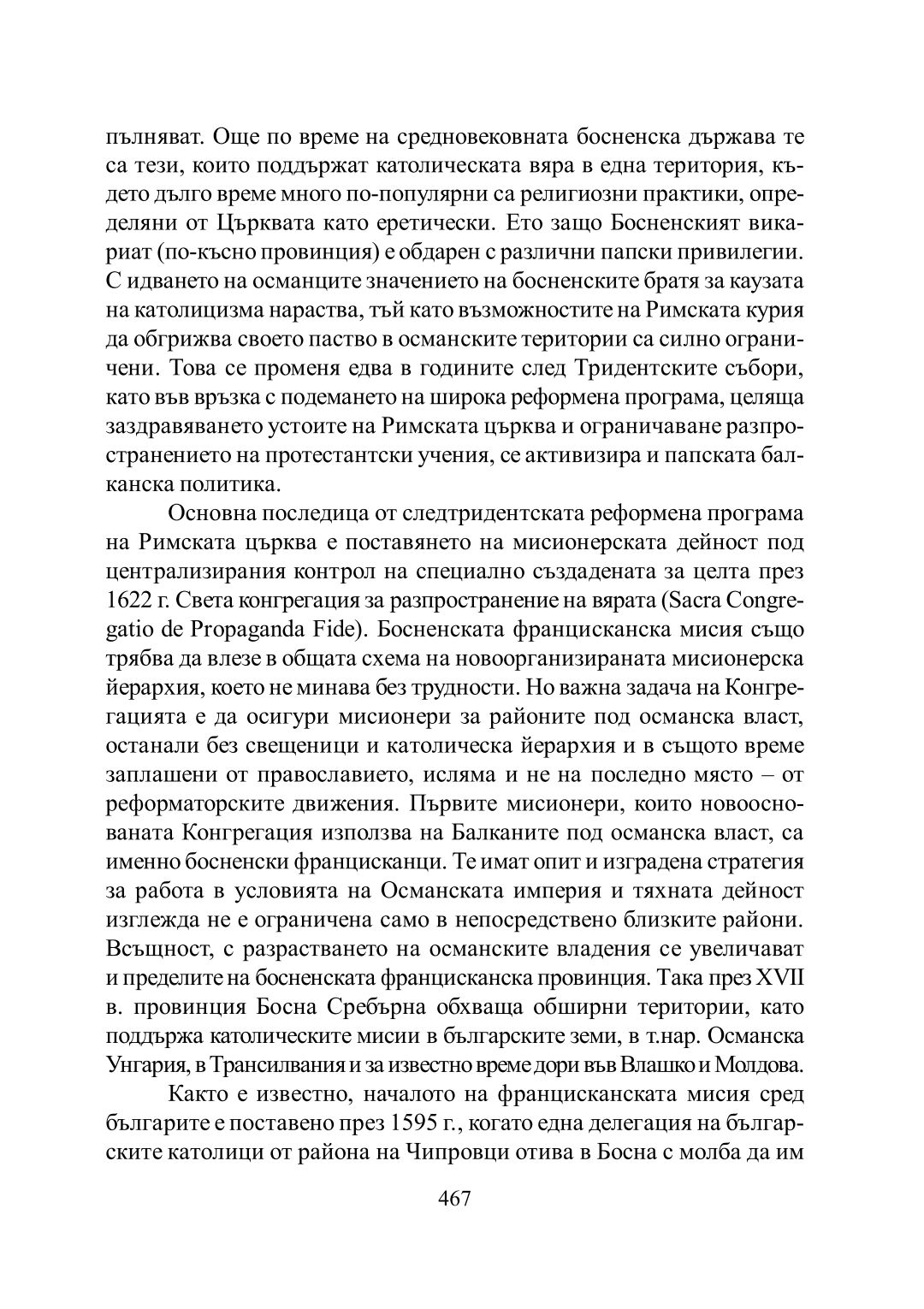 пълняват. Още по време на средновековната босненска държава те са тези, които поддържат католическата вяра в една територия, където дълго време много по-популярни са религиозни практики, определяни от Църквата като еретически. Ето защо Босненският викариат (по-късно провинция) е обдарен с различни папски привилегии. С идването на османците значението на босненските братя за каузата на католицизма нараства, тъй като възможностите на Римската курия да обгрижва своето паство в османските територии са силно ограничени. Това се променя едва в годините след Тридентските събори, като във връзка с подемането на широка реформена програма, целяща заздравяването устоите на Римската църква и ограничаване разпространението на протестантски учения, се активизира и папската балканска политика.

Основна последица от следтридентската реформена програма на Римската църква е поставянето на мисионерската дейност под централизирания контрол на специално създадената за целта през 1622 г. Света конгрегация за разпространение на вярата (Sacra Congregatio de Propaganda Fide). Босненската францисканска мисия също трябва да влезе в общата схема на новоорганизираната мисионерска йерархия, което не минава без трудности. Но важна задача на Конгрегацията е да осигури мисионери за районите под османска власт, останали без свещеници и католическа йерархия и в същото време заплашени от православието, исляма и не на последно място – от реформаторските движения. Първите мисионери, които новооснованата Конгрегация използва на Балканите под османска власт, са именно босненски францисканци. Те имат опит и изградена стратегия за работа в условията на Османската империя и тяхната дейност изглежда не е ограничена само в непосредствено близките райони. Всъщност, с разрастването на османските владения се увеличават и пределите на босненската францисканска провинция. Така през XVII в. провинция Босна Сребърна обхваща обширни територии, като поддържа католическите мисии в българските земи, в т.нар. Османска Унгария, в Трансилвания и за известно време дори във Влашко и Молдова.

Както е известно, началото на францисканската мисия сред българите е поставено през 1595 г., когато една делегация на българските католици от района на Чипровци отива в Босна с молба да им

467